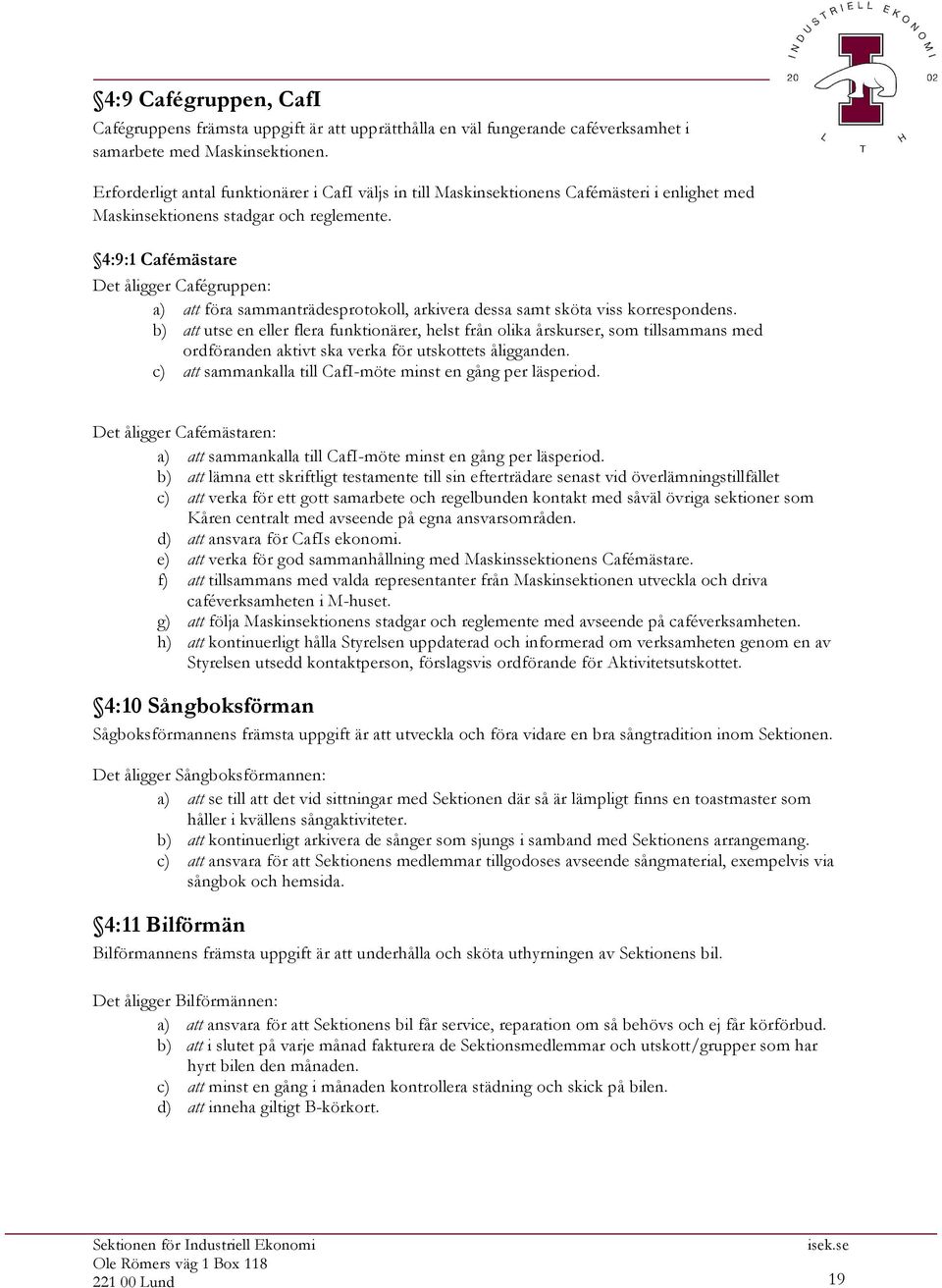 INDUSTRIELL EKONOMI
20 02
L T H

§4:9 Cafégruppen, CafI
Cafégruppens främsta uppgift är att upprätthålla en väl fungerande caféverksamhet i samarbete med Maskinsektionen.

Erforderligt antal funktionärer i CafI väljs in till Maskinsektionens Cafémästeri i enlighet med Maskinsektionens stadgar och reglemente.

§4:9:1 Cafémästare
Det åligger Cafégruppen:
a) att föra sammanträdesprotokoll, arkivera dessa samt sköta viss korrespondens.
b) att utse en eller flera funktionärer, helst från olika årskurser, som tillsammans med ordföranden aktivt ska verka för utskottets åligganden.
c) att sammankalla till CafI-möte minst en gång per läsperiod.

Det åligger Cafémästaren:
a) att sammankalla till CafI-möte minst en gång per läsperiod.
b) att lämna ett skriftligt testamente till sin efterträdare senast vid överlämningstillfället
c) att verka för ett gott samarbete och regelbunden kontakt med såväl övriga sektioner som Kåren centralt med avseende på egna ansvarsområden.
d) att ansvara för CafIs ekonomi.
e) att verka för god sammanhållning med Maskinssektionens Cafémästare.
f) att tillsammans med valda representanter från Maskinsektionen utveckla och driva caféverksamheten i M-huset.
g) att följa Maskinsektionens stadgar och reglemente med avseende på caféverksamheten.
h) att kontinuerligt hålla Styrelsen uppdaterad och informerad om verksamheten genom en av Styrelsen utsedd kontaktperson, förslagsvis ordförande för Aktivitetsutskottet.

§4:10 Sångboksförman
Sågboksförmannens främsta uppgift är att utveckla och föra vidare en bra sångtradition inom Sektionen.

Det åligger Sångboksförmannen:
a) att se till att det vid sittningar med Sektionen där så är lämpligt finns en toastmaster som håller i kvällens sångaktiviteter.
b) att kontinuerligt arkivera de sånger som sjungs i samband med Sektionens arrangemang.
c) att ansvara för att Sektionens medlemmar tillgodoses avseende sångmaterial, exempelvis via sångbok och hemsida.

§4:11 Bilförmän
Bilförmannens främsta uppgift är att underhålla och sköta uthyrningen av Sektionens bil.

Det åligger Bilförmännen:
a) att ansvara för att Sektionens bil får service, reparation om så behövs och ej får körförbud.
b) att i slutet på varje månad fakturera de Sektionsmedlemmar och utskott/grupper som har hyrt bilen den månaden.
c) att minst en gång i månaden kontrollera städning och skick på bilen.
d) att inneha giltigt B-körkort.

Sektionen för Industriell Ekonomi
Ole Römers väg 1 Box 118
221 00 Lund
isek.se
19